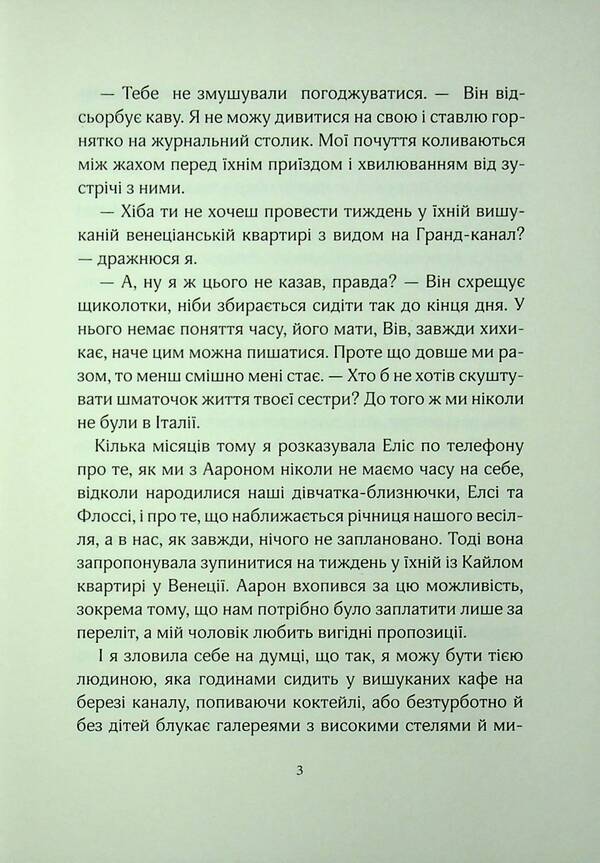 — Тебе не змушували погоджуватися. — Він відсьорбує каву. Я не можу дивитися на свою і ставлю горнятко на журнальний столик. Мої почуття коливаються між жахом перед їхнім приїздом і хвилюванням від зустрічі з ними.

— Хіба ти не хочеш провести тиждень у їхній вишуканій венеціанській квартирі з видом на Гранд-канал? — дражнюся я.

— А, ну я ж цього не казав, правда? — Він схрещує щиколотки, ніби збирається сидіти так до кінця дня. У нього немає поняття часу, його мати, Вів, завжди хихикає, наче цим можна пишатися. Проте що довше ми разом, то менш смішно мені стає. — Хто б не хотів скуштувати шматочок життя твоєї сестри? До того ж ми ніколи не були в Італії.

Кілька місяців тому я розказувала Еліс по телефону про те, як ми з Аароном ніколи не маємо часу на себе, відколи народилися наші дівчатка-близнючки, Елсі та Флоссі, і про те, що наближається річниця нашого весілля, а в нас, як завжди, нічого не заплановано. Тоді вона запропонувала зупинитися на тиждень у їхній із Кайлом квартирі у Венеції. Аарон вхопився за цю можливість, зокрема тому, що нам потрібно було заплатити лише за переліт, а мій чоловік любить вигідні пропозиції.

І я зловила себе на думці, що так, я можу бути тією людиною, яка годинами сидить у вишуканих кафе на березі каналу, попиваючи коктейлі, або безтурботно й без дітей блукає галереями з високими стелями й ми-

3